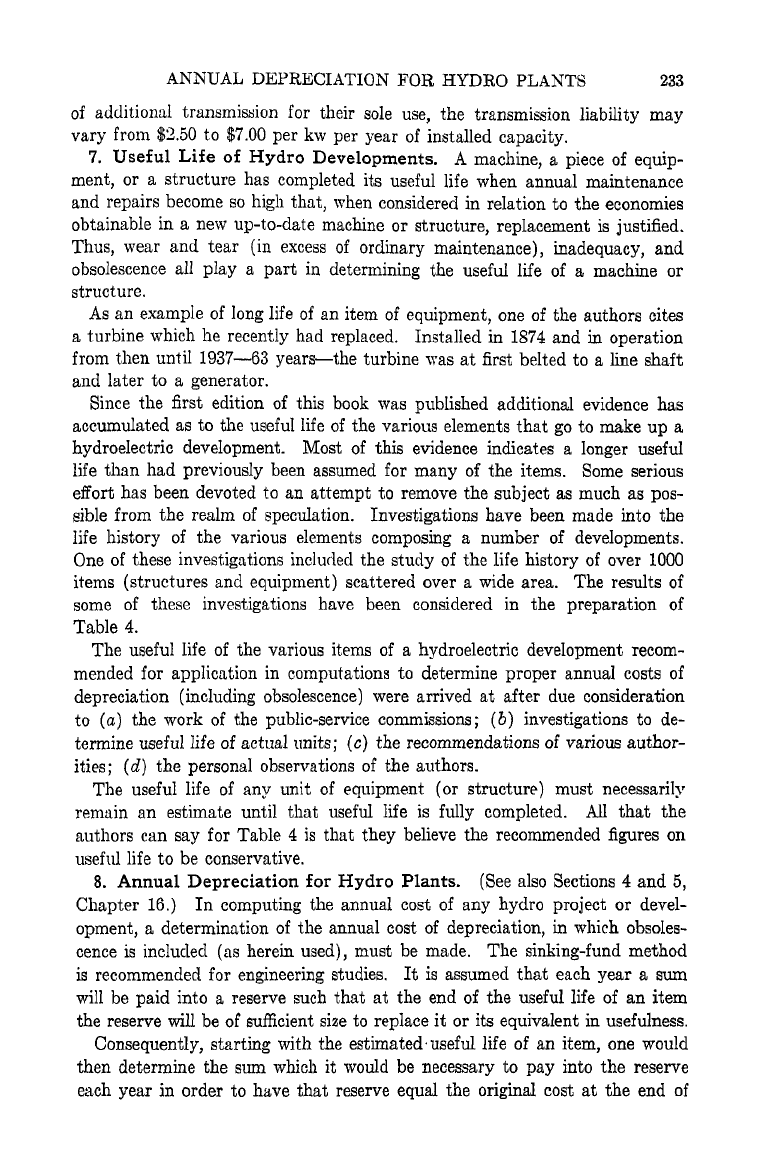 ANNUAL DEPRECIATION FOR HYDRO PLANTS 233

of additional transmission for their sole use, the transmission liability may vary from \$2.50 to \$7.00 per kw per year of installed capacity.

7. Useful Life of Hydro Developments. A machine, a piece of equipment, or a structure has completed its useful life when annual maintenance and repairs become so high that, when considered in relation to the economies obtainable in a new up-to-date machine or structure, replacement is justified. Thus, wear and tear (in excess of ordinary maintenance), inadequacy, and obsolescence all play a part in determining the useful life of a machine or structure.

As an example of long life of an item of equipment, one of the authors cites a turbine which he recently had replaced. Installed in 1874 and in operation from then until 1937—63 years—the turbine was at first belted to a line shaft and later to a generator.

Since the first edition of this book was published additional evidence has accumulated as to the useful life of the various elements that go to make up a hydroelectric development. Most of this evidence indicates a longer useful life than had previously been assumed for many of the items. Some serious effort has been devoted to an attempt to remove the subject as much as possible from the realm of speculation. Investigations have been made into the life history of the various elements composing a number of developments. One of these investigations included the study of the life history of over 1000 items (structures and equipment) scattered over a wide area. The results of some of these investigations have been considered in the preparation of Table 4.

The useful life of the various items of a hydroelectric development recommended for application in computations to determine proper annual costs of depreciation (including obsolescence) were arrived at after due consideration to (a) the work of the public-service commissions; (b) investigations to determine useful life of actual units; (c) the recommendations of various authorities; (d) the personal observations of the authors.

The useful life of any unit of equipment (or structure) must necessarily remain an estimate until that useful life is fully completed. All that the authors can say for Table 4 is that they believe the recommended figures on useful life to be conservative.

8. Annual Depreciation for Hydro Plants. (See also Sections 4 and 5, Chapter 16.) In computing the annual cost of any hydro project or development, a determination of the annual cost of depreciation, in which obsolescence is included (as herein used), must be made. The sinking-fund method is recommended for engineering studies. It is assumed that each year a sum will be paid into a reserve such that at the end of the useful life of an item the reserve will be of sufficient size to replace it or its equivalent in usefulness.

Consequently, starting with the estimated useful life of an item, one would then determine the sum which it would be necessary to pay into the reserve each year in order to have that reserve equal the original cost at the end of